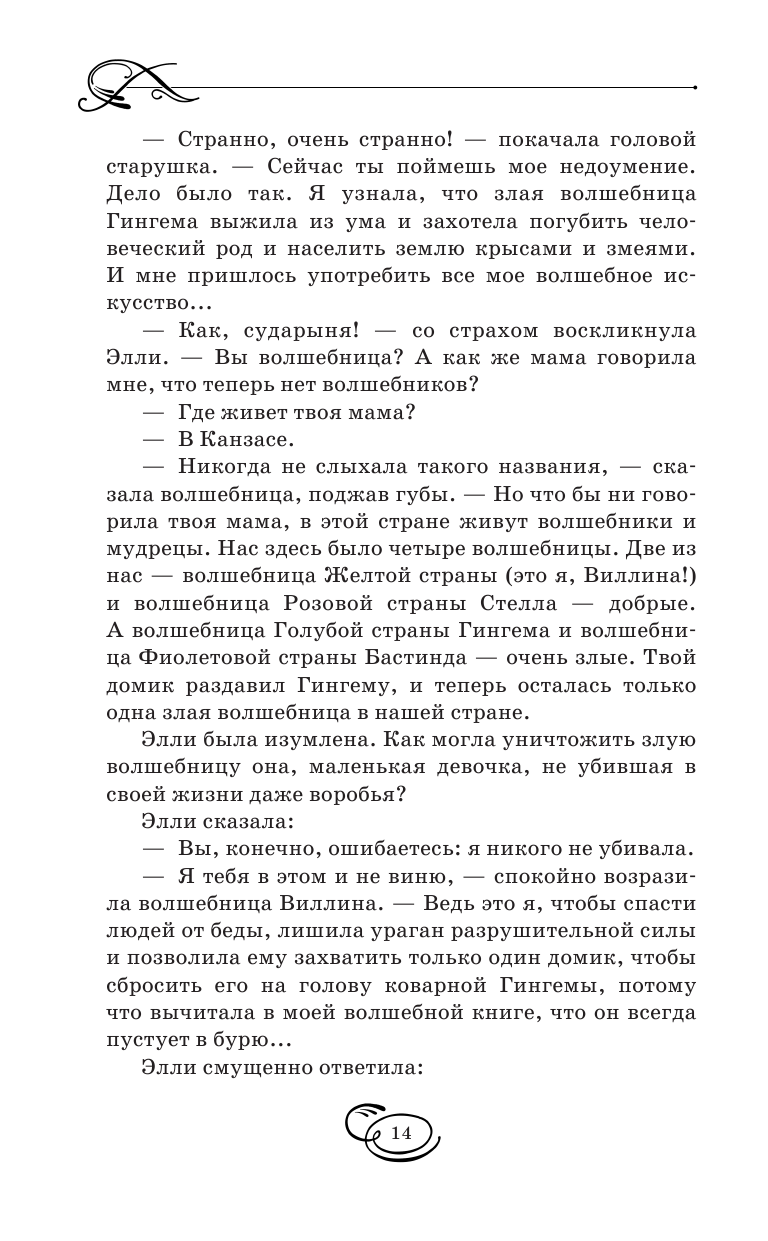 — Странно, очень странно! — покачала головой старушка. — Сейчас ты поймешь мое недоумение. Дело было так. Я узнала, что злая волшебница Гингема выжила из ума и захотела погубить человеческий род и населить землю крысами и змеями. И мне пришлось употребить все мое волшебное искусство...

— Как, сударыня! — со страхом воскликнула Элли. — Вы волшебница? А как же мама говорила мне, что теперь нет волшебников?

— Где живет твоя мама?

— В Канзасе.

— Никогда не слыхала такого названия, — сказала волшебница, поджав губы. — Но что бы ни говорила твоя мама, в этой стране живут волшебники и мудрецы. Нас здесь было четыре волшебницы. Две из нас — волшебница Желтой страны (это я, Виллина!) и волшебница Розовой страны Стелла — добрые. А волшебница Голубой страны Гингема и волшебница Фиолетовой страны Бастинда — очень злые. Твой домик раздавил Гингему, и теперь осталась только одна злая волшебница в нашей стране.

Элли была изумлена. Как могла уничтожить злую волшебницу она, маленькая девочка, не убившая в своей жизни даже воробья?

Элли сказала:

— Вы, конечно, ошибаетесь: я никого не убивала.

— Я тебя в этом и не виню, — спокойно возразила волшебница Виллина. — Ведь это я, чтобы спасти людей от беды, лишила ураган разрушительной силы и позволила ему захватить только один домик, чтобы сбросить его на голову коварной Гингемы, потому что вычитала в моей волшебной книге, что он всегда пустует в бурю...

Элли смущенно ответила:

14